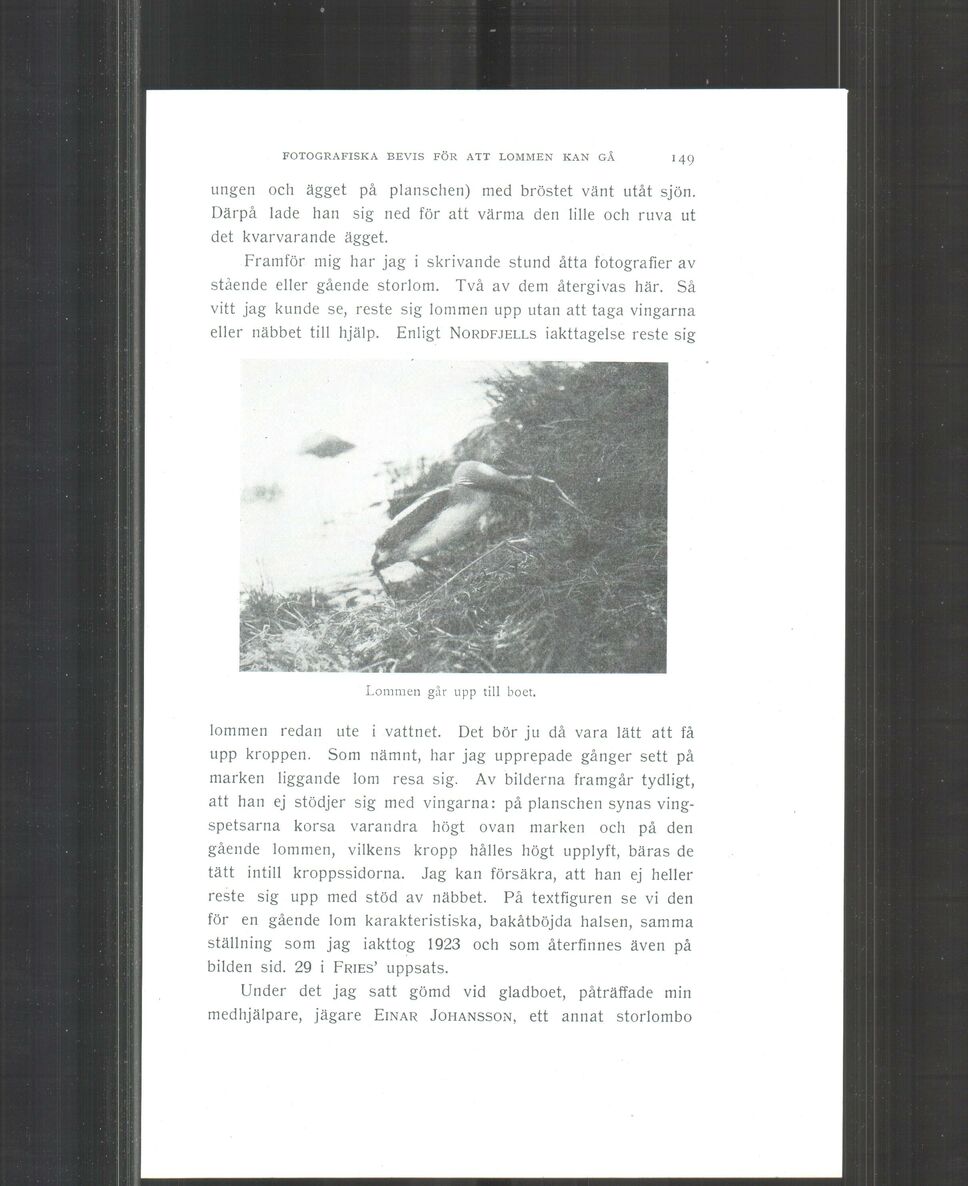 FOTOGRAFISKA BEVIS FÖR ATT LOMMEN KAN GÅ 149

ungen och ägget på planschen) med bröstet vänt utåt sjön. Därpå lade han sig ned för att värma den lille och ruva ut det kvarvarande ägget.

Framför mig har jag i skrivande stund åtta fotografier av stående eller gående storlom. Två av dem återgivas här. Så vitt jag kunde se, reste sig lommen upp utan att taga vingarna eller näbbet till hjälp. Enligt NORDFJELLS iakttagelse reste sig

Lommen går upp till boet.

lommen redan ute i vattnet. Det bör ju då vara lätt att få upp kroppen. Som nämnt, har jag upprepade gånger sett på marken liggande lom resa sig. Av bilderna framgår tydligt, att han ej stödjer sig med vingarna: på planschen synas vingspetsarna korsa varandra högt ovan marken och på den gående lommen, vilkens kropp hålles högt upplyft, bäras de tätt intill kroppssidorna. Jag kan försäkra, att han ej heller reste sig upp med stöd av näbbet. På textfiguren se vi den för en gående lom karakteristiska, bakåtböjda halsen, samma ställning som jag iakttog 1923 och som återfinnes även på bilden sid. 29 i FRIES' uppsats.

Under det jag satt gömd vid gladboet, påträffade min medhjälpare, jägare EINAR JOHANSSON, ett annat storlombo